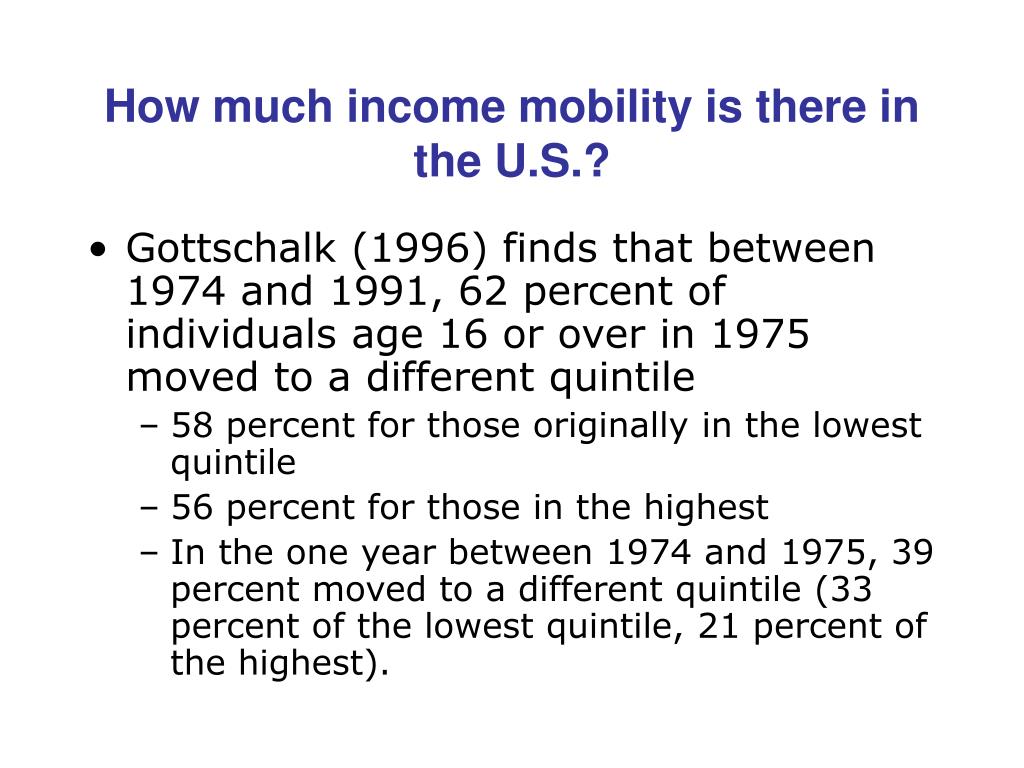 How much income mobility is there in the U.S.?

• Gottschalk (1996) finds that between 1974 and 1991, 62 percent of individuals age 16 or over in 1975 moved to a different quintile
– 58 percent for those originally in the lowest quintile
– 56 percent for those in the highest
– In the one year between 1974 and 1975, 39 percent moved to a different quintile (33 percent of the lowest quintile, 21 percent of the highest).